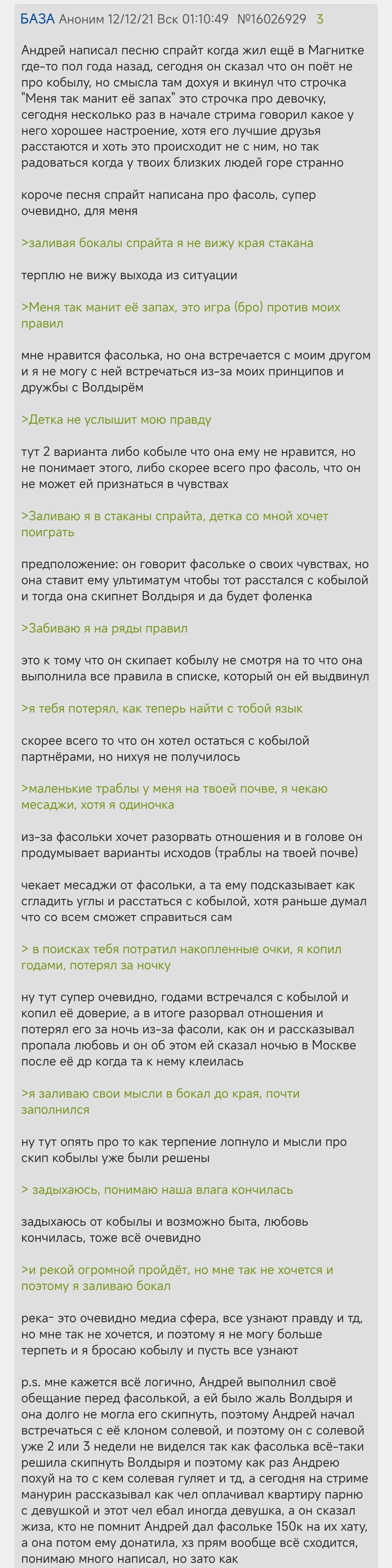 БАЗА Аноним 12/12/21 Вск 01:10:49 №16026929 3

Андрей написал песню спрайт когда жил ещё в Магнитке где-то пол года назад, сегодня он сказал что он поёт не про кобылу, но смысла там дохуя и вкинул что строчка "Меня так манит её запах" это строчка про девочку, сегодня несколько раз в начале стрима говорил какое у него хорошее настроение, хотя его лучшие друзья расстаются и хоть это происходит не с ним, но так радоваться когда у твоих близких людей горе странно

короче песня спрайт написана про фасоль, супер очевидно, для меня

>заливая бокалы спрайта я не вижу края стакана

терплю не вижу выхода из ситуации

>Меня так манит её запах, это игра (бро) против моих правил

мне нравится фасолька, но она встречается с моим другом и я не могу с ней встречаться из-за моих принципов и дружбы с Волдырём

>Детка не услышит мою правду

тут 2 варианта либо кобыле что она ему не нравится, но не понимает этого, либо скорее всего про фасоль, что он не может ей признаться в чувствах

>Заливаю я в стаканы спрайта, детка со мной хочет поиграть

предположение: он говорит фасольке о своих чувствах, но она ставит ему ультиматум чтобы тот расстался с кобылой и тогда она скипнет Волдыря и да будет фоленка

>Забиваю я на ряды правил

это к тому что он скипает кобылу не смотря на то что она выполнила все правила в списке, который он ей выдвинул

>я тебя потерял, как теперь найти с тобой язык

скорее всего то что он хотел остаться с кобылой партнёрами, но нихуя не получилось

>маленькие траблы у меня на твоей почве, я чекаю месаджи, хотя я одиночка

из-за фасольки хочет разорвать отношения и в голове он продумывает варианты исходов (траблы на твоей почве)

чекает месаджи от фасольки, а та ему подсказывает как сгладить углы и расстаться с кобылой, хотя раньше думал что со всем сможет справиться сам

> в поисках тебя потратил накопленные очки, я копил годами, потерял за ночку

ну тут супер очевидно, годами встречался с кобылой и копил её доверие, а в итоге разорвал отношения и потерял его за ночь из-за фасоли, как он и рассказывал пропала любовь и он об этом ей сказал ночью в Москве после её др когда та к нему клеилась

>я заливаю свои мысли в бокал до края, почти заполнился

ну тут опять про то как терпение лопнуло и мысли про скип кобылы уже были решены

> задыхаюсь, понимаю наша влага кончилась

задыхаюсь от кобылы и возможно быта, любовь кончилась, тоже всё очевидно

>и рекой огромной пройдёт, но мне так не хочется и поэтому я заливаю бокал

река- это очевидно медиа сфера, все узнают правду и тд, но мне так не хочется, и поэтому я не могу больше терпеть и я бросаю кобылу и пусть все узнают

p.s. мне кажется всё логично, Андрей выполнил своё обещание перед фасолькой, а ей было жаль Волдыря и она долго не могла его скипнуть, поэтому Андрей начал встречаться с её клоном солевой, и поэтому он с солевой уже 2 или 3 недели не виделся так как фасолька всё-таки решила скипнуть Волдыря и поэтому как раз Андрею похуй на то с кем солевая гуляет и тд, а сегодня на стриме манурин рассказывал как чел оплачивал квартиру парню с девушкой и этот чел ебал иногда девушка, а он сказал жиза, кто не помнит Андрей дал фасольке 150к на их хату, а она потом ему донатила, хз прям вообще всё сходится, понимаю много написал, но зато как